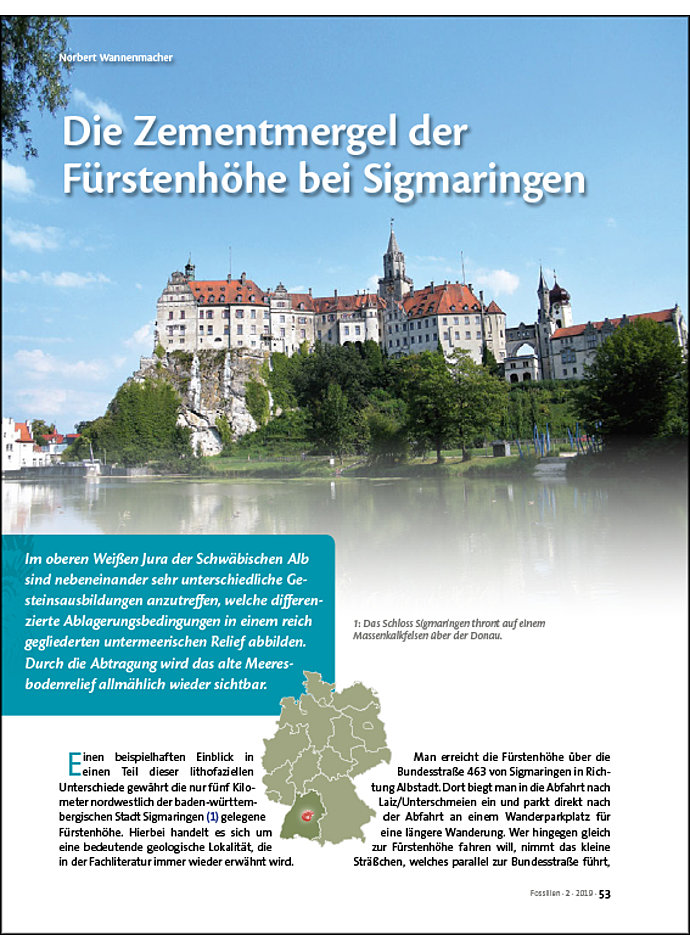 Norbert Wannenmacher

Die Zementmergel der Fürstenhöhe bei Sigmaringen

Im oberen Weißen Jura der Schwäbischen Alb sind nebeneinander sehr unterschiedliche Gesteinsausbildungen anzutreffen, welche differenzierte Ablagerungsbedingungen in einem reich gegliederten untermeerischen Relief abbilden. Durch die Abtragung wird das alte Meeresbodenrelief allmählich wieder sichtbar.

1: Das Schloss Sigmaringen thront auf einem Massenkalkfelsen über der Donau.

Einen beispielhaften Einblick in einen Teil dieser lithofaziellen Unterschiede gewährt die nur fünf Kilometer nordwestlich der baden-württembergischen Stadt Sigmaringen (1) gelegene Fürstenhöhe. Hierbei handelt es sich um eine bedeutende geologische Lokalität, die in der Fachliteratur immer wieder erwähnt wird.

Man erreicht die Fürstenhöhe über die Bundesstraße 463 von Sigmaringen in Richtung Albstadt. Dort biegt man in die Abfahrt nach Laiz/Unterschmeien ein und parkt direkt nach der Abfahrt an einem Wanderparkplatz für eine längere Wanderung. Wer hingegen gleich zur Fürstenhöhe fahren will, nimmt das kleine Sträßchen, welches parallel zur Bundesstraße führt,

Fossilien · 2 · 2019 · 53